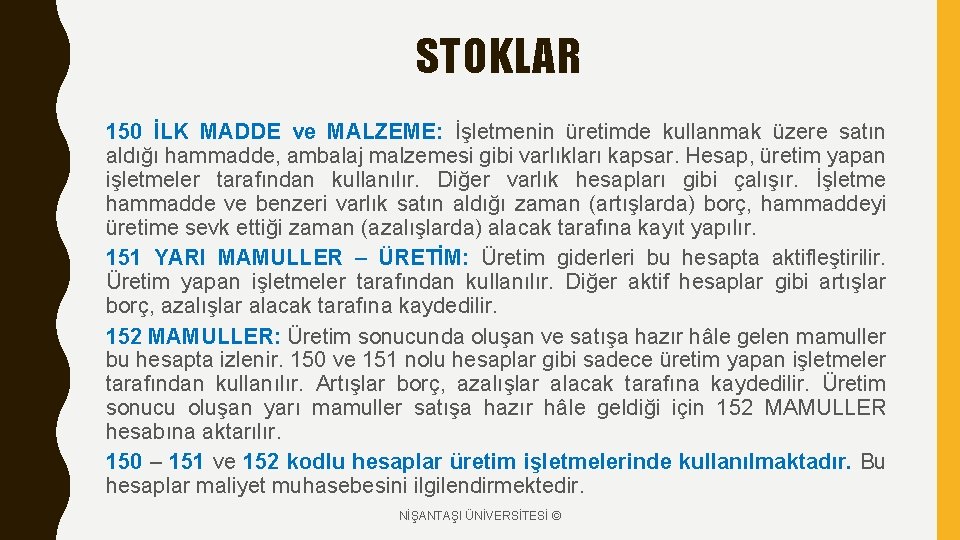 STOKLAR

150 İLK MADDE ve MALZEME: İşletmenin üretimde kullanmak üzere satın aldığı hammadde, ambalaj malzemesi gibi varlıkları kapsar. Hesap, üretim yapan işletmeler tarafından kullanılır. Diğer varlık hesapları gibi çalışır. İşletme hammadde ve benzeri varlık satın aldığı zaman (artışlarda) borç, hammaddeyi üretime sevk ettiği zaman (azalışlarda) alacak tarafına kayıt yapılır.

151 YARI MAMULLER – ÜRETİM: Üretim giderleri bu hesapta aktifleştirilir. Üretim yapan işletmeler tarafından kullanılır. Diğer aktif hesaplar gibi artışlar borç, azalışlar alacak tarafına kaydedilir.

152 MAMULLER: Üretim sonucunda oluşan ve satışa hazır hâle gelen mamuller bu hesapta izlenir. 150 ve 151 nolu hesaplar gibi sadece üretim yapan işletmeler tarafından kullanılır. Artışlar borç, azalışlar alacak tarafına kaydedilir. Üretim sonucu oluşan yarı mamuller satışa hazır hâle geldiği için 152 MAMULLER hesabına aktarılır.

150 – 151 ve 152 kodlu hesaplar üretim işletmelerinde kullanılmaktadır. Bu hesaplar maliyet muhasebesini ilgilendirmektedir.

NİŞANTAŞI ÜNİVERSİTESİ ©